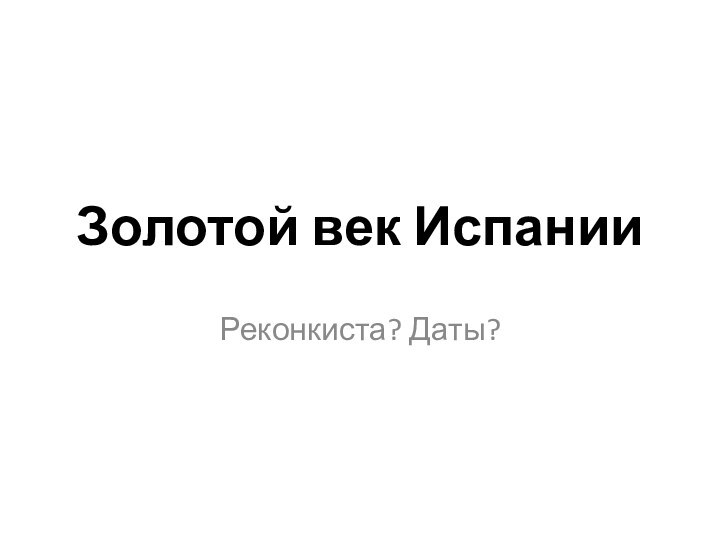 Золотой век Испании

Реконкиста? Даты?